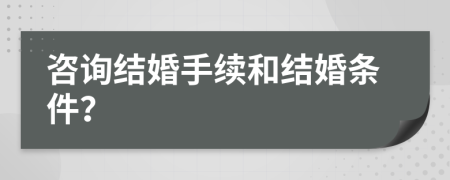 咨询结婚手续和结婚条件？